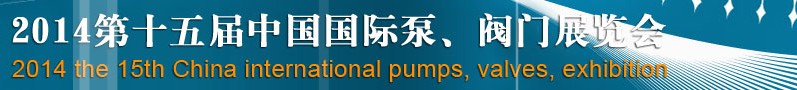 2014第十五届中国国际泵、阀门展览会
2014 the 15th China international pumps, valves, exhibition